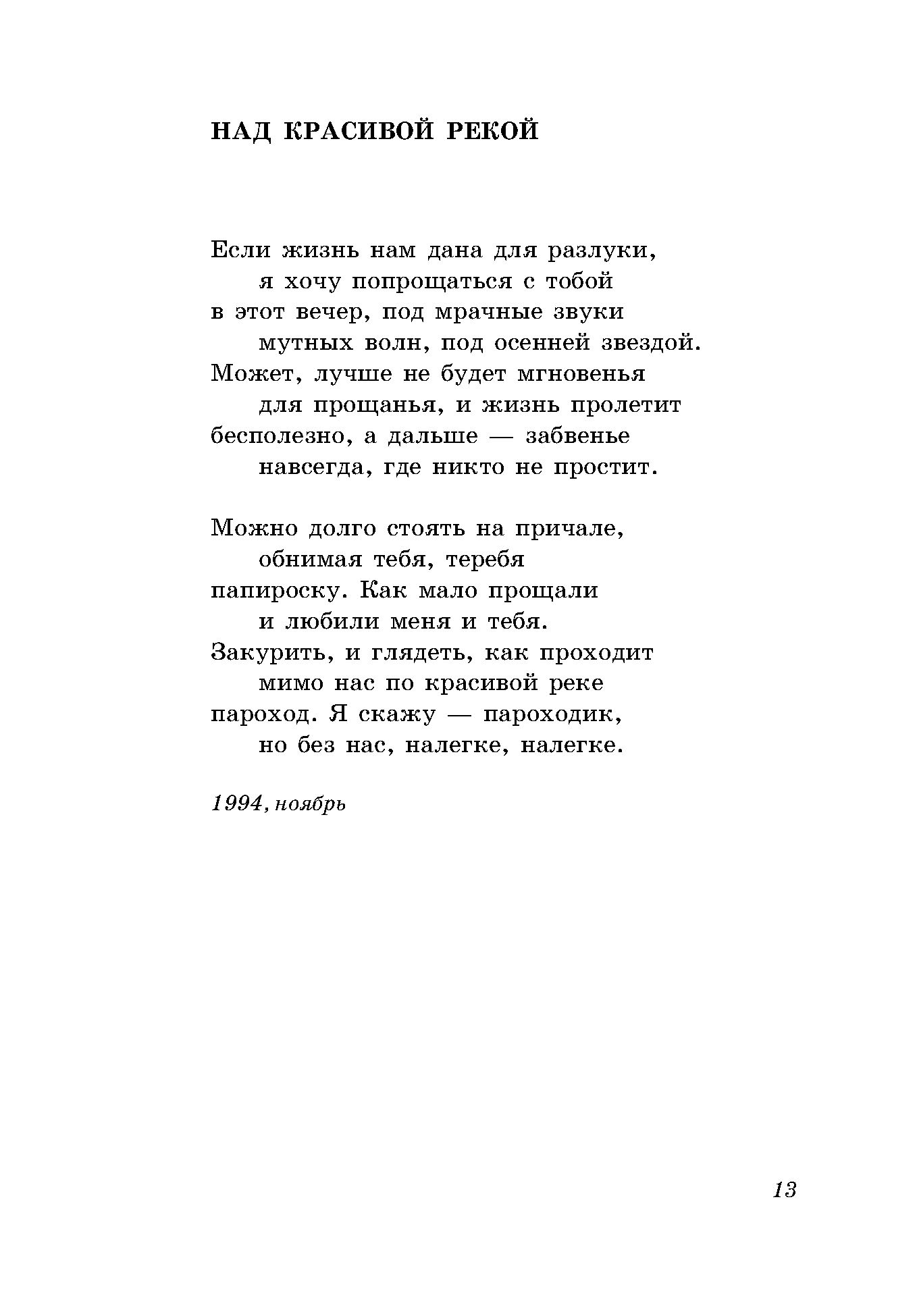 НАД КРАСИВОЙ РЕКОЙ

Если жизнь нам дана для разлуки,
я хочу попрощаться с тобой
в этот вечер, под мрачные звуки
мутных волн, под осенней звездой.
Может, лучше не будет мгновенья
для прощанья, и жизнь пролетит
бесполезно, а дальше — забвенье
навсегда, где никто не простит.

Можно долго стоять на причале,
обнимая тебя, теребя
папироску. Как мало прощали
и любили меня и тебя.
Закурить, и глядеть, как проходит
мимо нас по красивой реке
пароход. Я скажу — пароходик,
но без нас, налегке, налегке.

1994, ноябрь

13